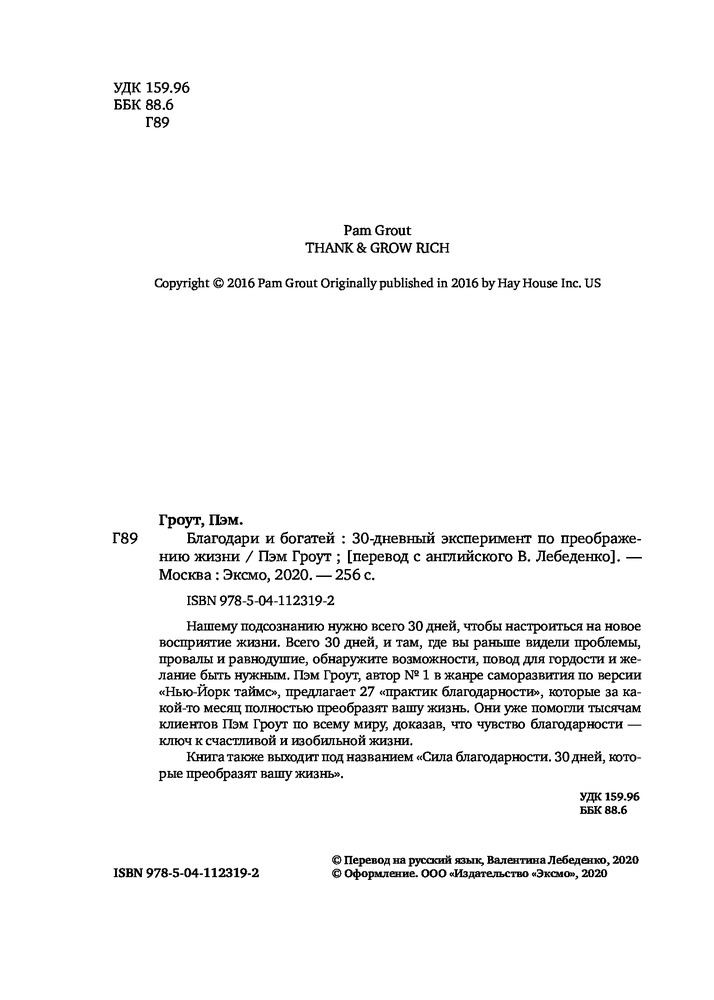 УДК 159.96
ББК 88.6
Г89

Pam Grout
THANK & GROW RICH

Copyright © 2016 Pam Grout Originally published in 2016 by Hay House Inc. US

Гроут, Пэм.

Г89 Благодари и богатей : 30-дневный эксперимент по преображению жизни / Пэм Гроут ; [перевод с английского В. Лебеденко]. — Москва : Эксмо, 2020. — 256 с.

ISBN 978-5-04-112319-2

Нашему подсознанию нужно всего 30 дней, чтобы настроиться на новое восприятие жизни. Всего 30 дней, и там, где вы раньше видели проблемы, провалы и равнодушие, обнаружите возможности, повод для гордости и желание быть нужным. Пэм Гроут, автор № 1 в жанре саморазвития по версии «Нью-Йорк таймс», предлагает 27 «практик благодарности», которые за какой-то месяц полностью преобразят вашу жизнь. Они уже помогли тысячам клиентов Пэм Гроут по всему миру, доказав, что чувство благодарности — ключ к счастливой и изобильной жизни.

Книга также выходит под названием «Сила благодарности. 30 дней, которые преобразят вашу жизнь».

УДК 159.96
ББК 88.6

ISBN 978-5-04-112319-2

© Перевод на русский язык, Валентина Лебеденко, 2020
© Оформление. ООО «Издательство «Эксмо», 2020